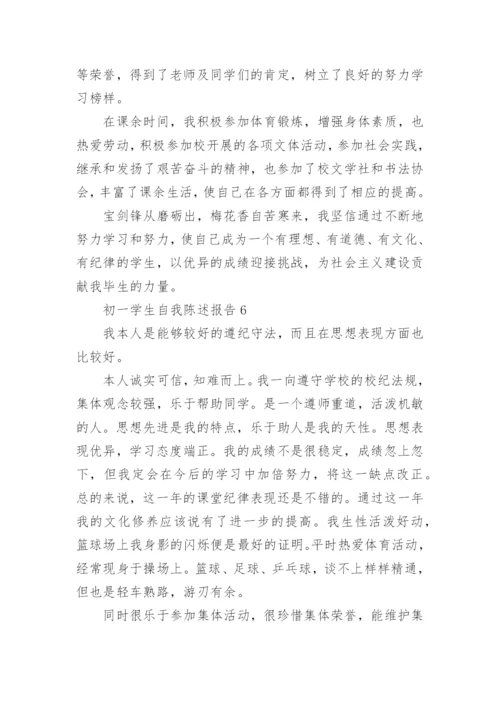 等荣誉，得到了老师及同学们的肯定，树立了良好的努力学习榜样。

在课余时间，我积极参加体育锻炼，增强身体素质，也热爱劳动，积极参加校开展的各项文体活动，参加社会实践，继承和发扬了艰苦奋斗的精神，也参加了校文学社和书法协会，丰富了课余生活，使自己在各方面都得到了相应的提高。

宝剑锋从磨砺出，梅花香自苦寒来，我坚信通过不断地努力学习和努力，使自己成为一个有理想、有道德、有文化、有纪律的学生，以优异的成绩迎接挑战，为社会主义建设贡献我毕生的力量。

初一学生自我陈述报告 6

我本人是能够较好的遵纪守法，而且在思想表现方面也比较好。

本人诚实可信，知难而上。我一向遵守学校的校纪法规，集体观念较强，乐于帮助同学。是一个遵师重道，活泼机敏的人。思想先进是我的特点，乐于助人是我的天性。思想表现优异，学习态度端正。我的成绩不是很稳定，成绩忽上忽下，但我定会在今后的学习中加倍努力，将这一缺点改正。总的来说，这一年的课堂纪律表现还是不错的。通过这一年我的文化修养应该说有了进一步的提高。我生性活泼好动，篮球场上我身影的闪烁便是最好的证明。平时热爱体育活动，经常现身于操场上。篮球、足球、乒乓球，谈不上样样精通，但也是轻车熟路，游刃有余。

同时很乐于参加集体活动，很珍惜集体荣誉，能维护集